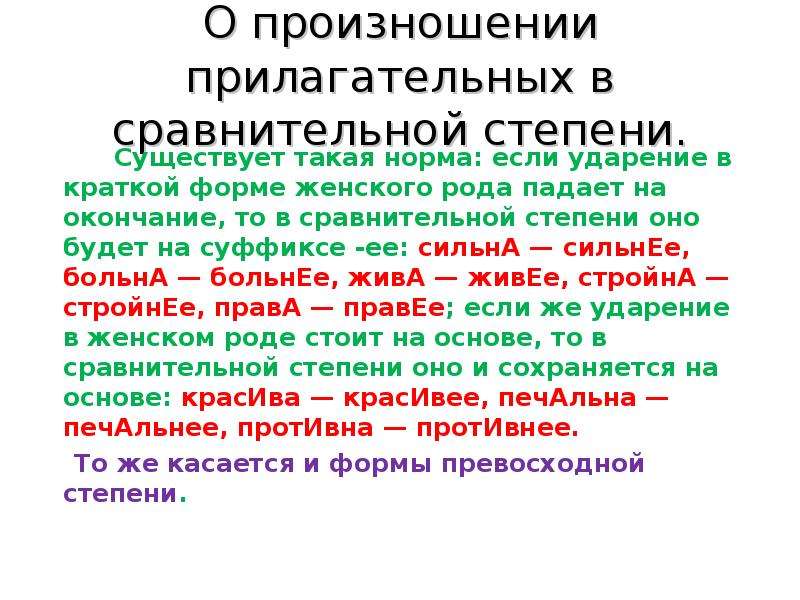 О произношении прилагательных в сравнительной степени.

Существует такая норма: если ударение в краткой форме женского рода падает на окончание, то в сравнительной степени оно будет на суффиксе -ее: сильнА — сильнЕе, больнА — больнЕе, живА — живЕе, стройнА — стройнЕе, правА — правЕе; если же ударение в женском роде стоит на основе, то в сравнительной степени оно и сохраняется на основе: красИва — красИвее, печАльна — печАльнее, протИвна — протИвнее.

То же касается и формы превосходной степени.